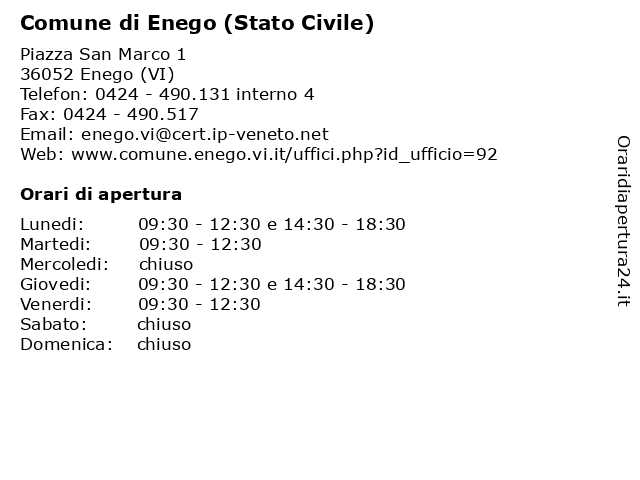 Comune di Enego (Stato Civile)

Piazza San Marco 1
36052 Enego (VI)
Telefon: 0424 - 490.131 interno 4
Fax: 0424 - 490.517
Email: enego.vi@cert.ip-veneto.net
Web: www.comune.enego.vi.it/uffici.php?id_ufficio=92

Orari di apertura

| | |
|---|---|
| Lunedi: | 09:30 - 12:30 e 14:30 - 18:30 |
| Martedi: | 09:30 - 12:30 |
| Mercoledi: | chiuso |
| Giovedi: | 09:30 - 12:30 e 14:30 - 18:30 |
| Venerdi: | 09:30 - 12:30 |
| Sabato: | chiuso |
| Domenica: | chiuso |

Oraridiapertura24.it